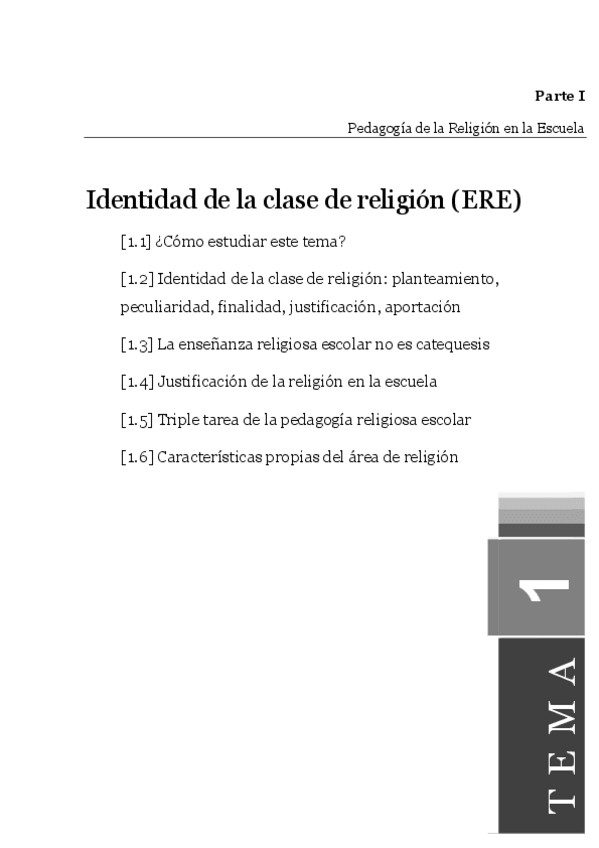 Parte I

Pedagogía de la Religión en la Escuela

Identidad de la clase de religión (ERE)

[1.1] ¿Cómo estudiar este tema?

[1.2] Identidad de la clase de religión: planteamiento, peculiaridad, finalidad, justificación, aportación

[1.3] La enseñanza religiosa escolar no es catequesis

[1.4] Justificación de la religión en la escuela

[1.5] Triple tarea de la pedagogía religiosa escolar

[1.6] Características propias del área de religión

1

TEMA